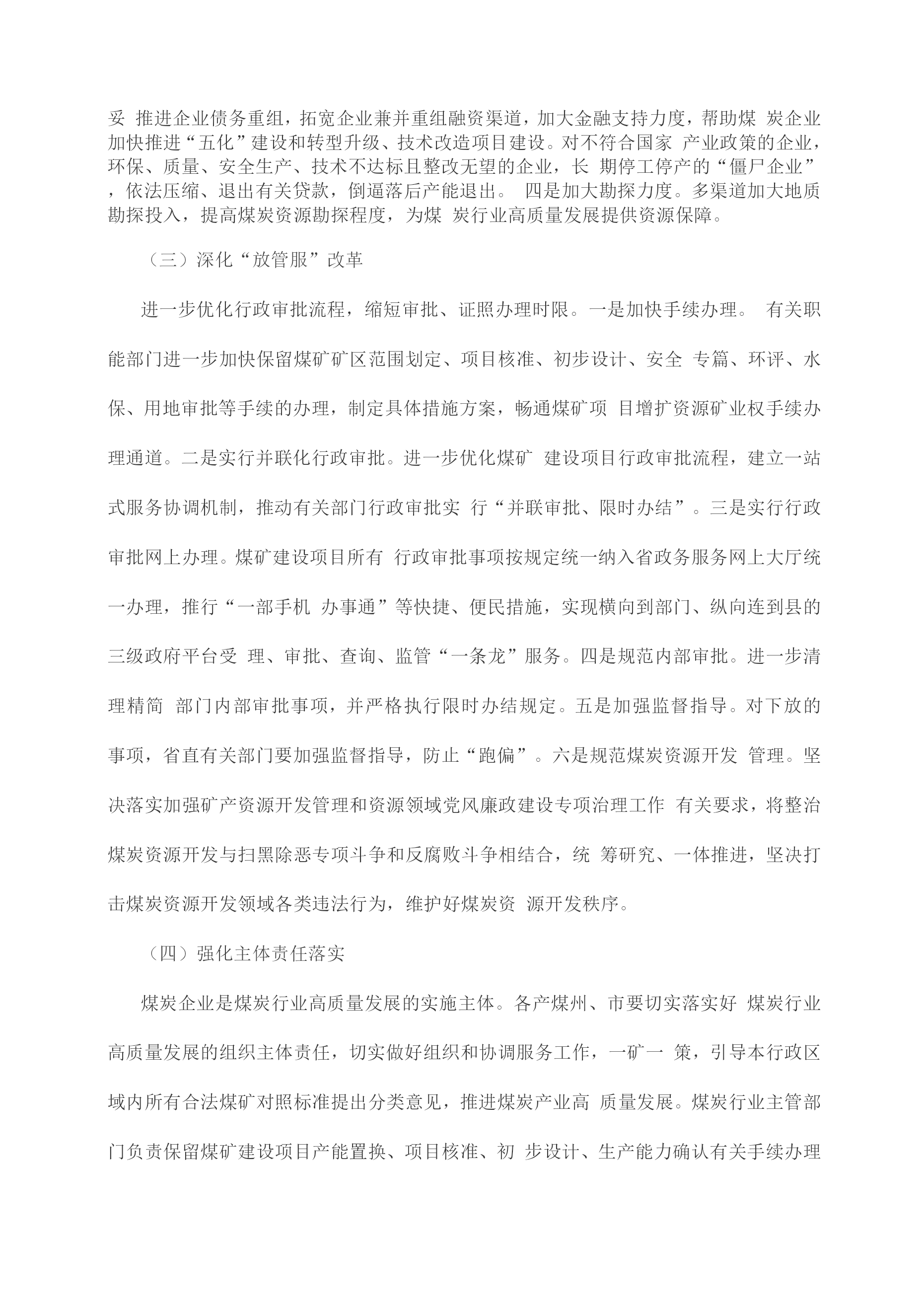 妥 推进企业债务重组，拓宽企业兼并重组融资渠道，加大金融支持力度，帮助煤 炭企业加快推进“五化”建设和转型升级、技术改造项目建设。对不符合国家 产业政策的企业，环保、质量、安全生产、技术不达标且整改无望的企业，长 期停工停产的“僵尸企业”，依法压缩、退出有关贷款，倒逼落后产能退出。 四是加大勘探力度。多渠道加大地质勘探投入，提高煤炭资源勘探程度，为煤 炭行业高质量发展提供资源保障。

（三）深化“放管服”改革

进一步优化行政审批流程，缩短审批、证照办理时限。一是加快手续办理。 有关职能部门进一步加快保留煤矿矿区范围划定、项目核准、初步设计、安全 专篇、环评、水保、用地审批等手续的办理，制定具体措施方案，畅通煤矿项 目增扩资源矿业权手续办理通道。二是实行并联化行政审批。进一步优化煤矿 建设项目行政审批流程，建立一站式服务协调机制，推动有关部门行政审批实 行“并联审批、限时办结”。三是实行行政审批网上办理。煤矿建设项目所有 行政审批事项按规定统一纳入省政务服务网上大厅统一办理，推行“一部手机 办事通”等快捷、便民措施，实现横向到部门、纵向连到县的三级政府平台受 理、审批、查询、监管“一条龙”服务。四是规范内部审批。进一步清理精简 部门内部审批事项，并严格执行限时办结规定。五是加强监督指导。对下放的事项，省直有关部门要加强监督指导，防止“跑偏”。六是规范煤炭资源开发 管理。坚决落实加强矿产资源开发管理和资源领域党风廉政建设专项治理工作 有关要求，将整治煤炭资源开发与扫黑除恶专项斗争和反腐败斗争相结合，统 筹研究、一体推进，坚决打击煤炭资源开发领域各类违法行为，维护好煤炭资 源开发秩序。

（四）强化主体责任落实

煤炭企业是煤炭行业高质量发展的实施主体。各产煤州、市要切实落实好 煤炭行业高质量发展的组织主体责任，切实做好组织和协调服务工作，一矿一 策，引导本行政区域内所有合法煤矿对照标准提出分类意见，推进煤炭产业高 质量发展。煤炭行业主管部门负责保留煤矿建设项目产能置换、项目核准、初 步设计、生产能力确认有关手续办理